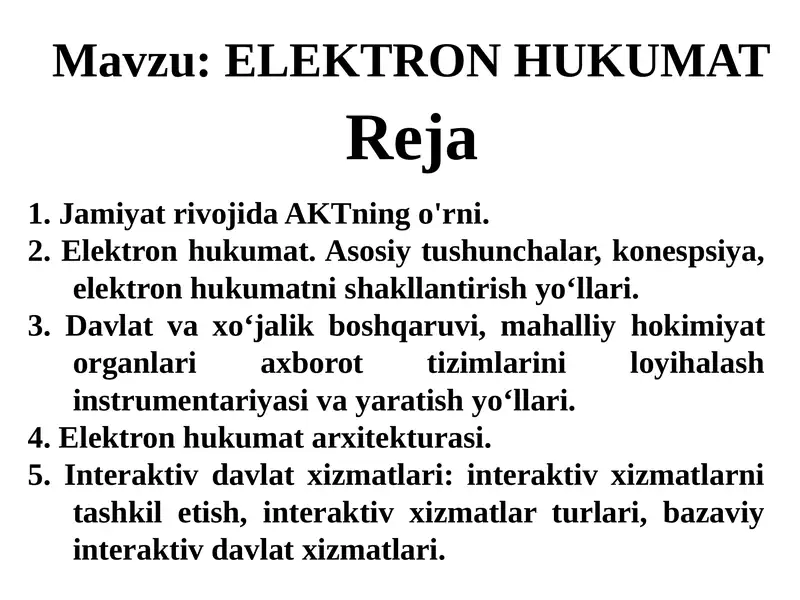 Mavzu: ELEKTRON HUKUMAT

Reja

1. Jamiyat rivojida AKTning o'rni.
2. Elektron hukumat. Asosiy tushunchalar, konespsiya, elektron hukumatni shakllantirish yo‘llari.
3. Davlat va xo‘jalik boshqaruvi, mahalliy hokimiyat organlari axborot tizimlarini loyihalash instrumentariyasi va yaratish yo‘llari.
4. Elektron hukumat arxitekturasi.
5. Interaktiv davlat xizmatlari: interaktiv xizmatlarni tashkil etish, interaktiv xizmatlar turlari, bazaviy interaktiv davlat xizmatlari.